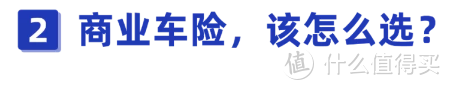 2 商业车险，该怎么选？

值 什么值得买